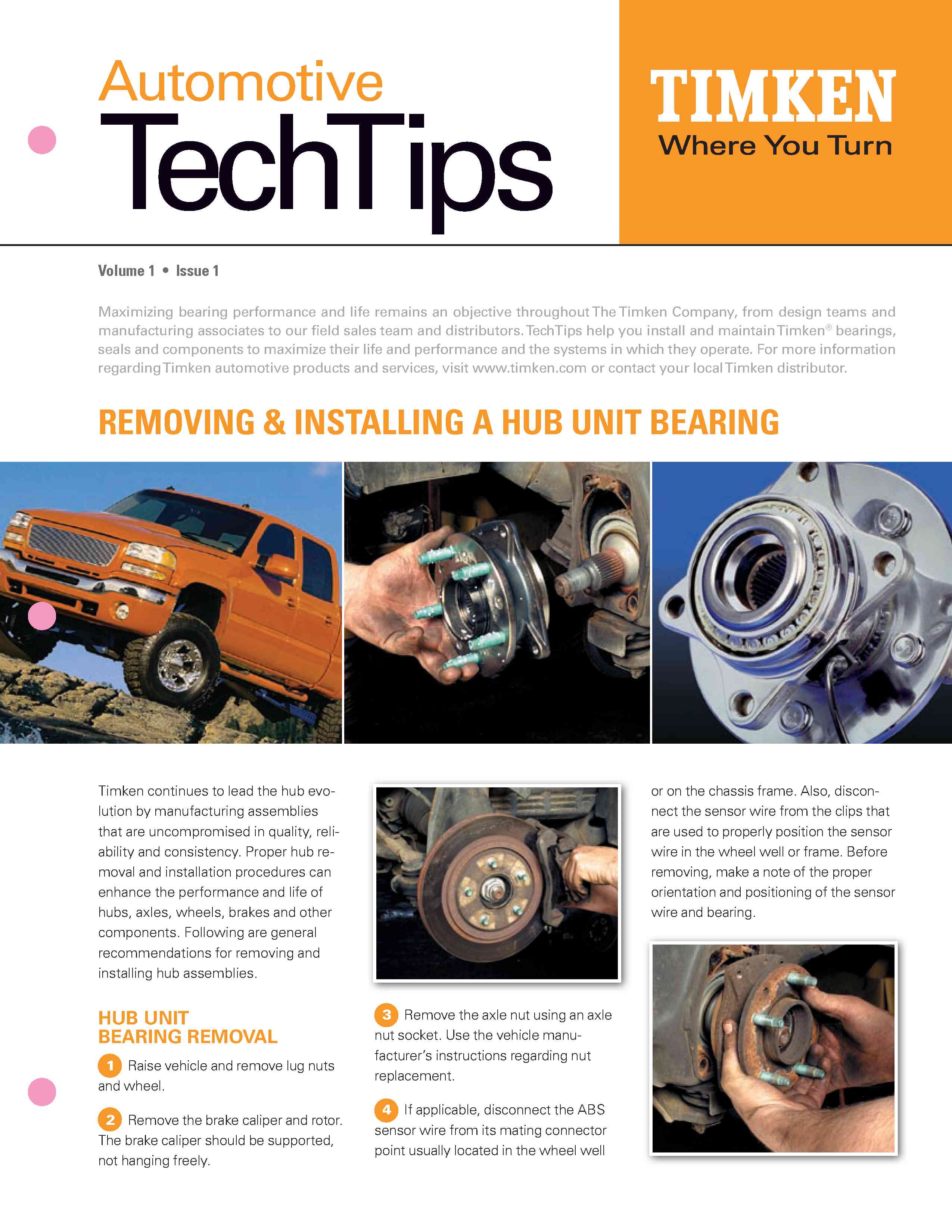 Automotive
TechTips

TIMKEN
Where You Turn

Volume 1 • Issue 1

Maximizing bearing performance and life remains an objective throughout The Timken Company, from design teams and manufacturing associates to our field sales team and distributors. TechTips help you install and maintain Timken® bearings, seals and components to maximize their life and performance and the systems in which they operate. For more information regarding Timken automotive products and services, visit www.timken.com or contact your local Timken distributor.

REMOVING & INSTALLING A HUB UNIT BEARING

Timken continues to lead the hub evolution by manufacturing assemblies that are uncompromised in quality, reliability and consistency. Proper hub removal and installation procedures can enhance the performance and life of hubs, axles, wheels, brakes and other components. Following are general recommendations for removing and installing hub assemblies.

HUB UNIT
BEARING REMOVAL

1 Raise vehicle and remove lug nuts and wheel.

2 Remove the brake caliper and rotor. The brake caliper should be supported, not hanging freely.

3 Remove the axle nut using an axle nut socket. Use the vehicle manufacturer's instructions regarding nut replacement.

4 If applicable, disconnect the ABS sensor wire from its mating connector point usually located in the wheel well or on the chassis frame. Also, disconnect the sensor wire from the clips that are used to properly position the sensor wire in the wheel well or frame. Before removing, make a note of the proper orientation and positioning of the sensor wire and bearing.